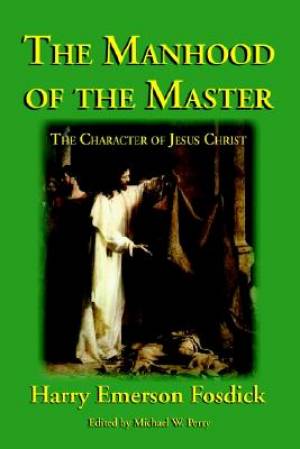 THE MANHOOD OF THE MASTER

THE CHARACTER OF JESUS CHRIST

Harry Emerson Fosdick

Edited by Michael W. Perry